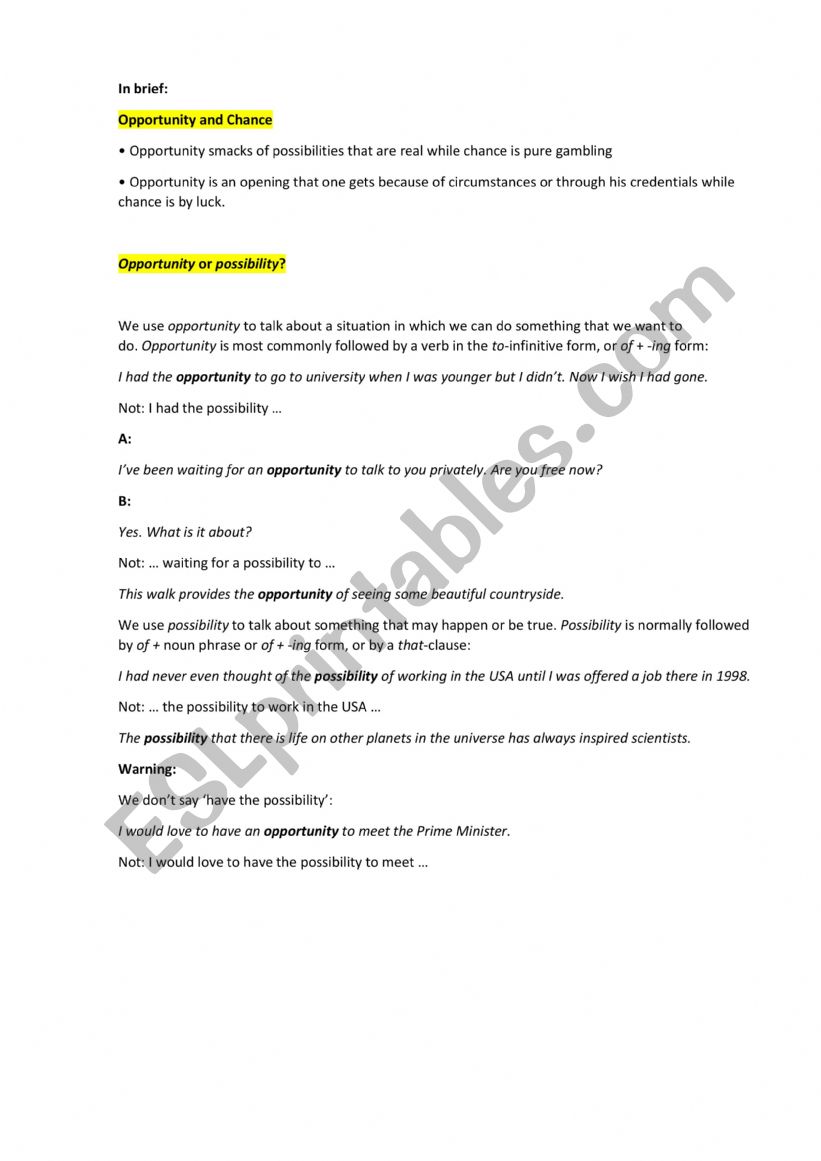 In brief:

Opportunity and Chance

• Opportunity smacks of possibilities that are real while chance is pure gambling

• Opportunity is an opening that one gets because of circumstances or through his credentials while chance is by luck.

Opportunity or possibility?

We use opportunity to talk about a situation in which we can do something that we want to do. Opportunity is most commonly followed by a verb in the to-infinitive form, or of + -ing form:

I had the opportunity to go to university when I was younger but I didn't. Now I wish I had gone.

Not: I had the possibility …

A:

I've been waiting for an opportunity to talk to you privately. Are you free now?

B:

Yes. What is it about?

Not: … waiting for a possibility to …

This walk provides the opportunity of seeing some beautiful countryside.

We use possibility to talk about something that may happen or be true. Possibility is normally followed by of + noun phrase or of + -ing form, or by a that-clause:

I had never even thought of the possibility of working in the USA until I was offered a job there in 1998.

Not: … the possibility to work in the USA …

The possibility that there is life on other planets in the universe has always inspired scientists.

Warning:

We don't say 'have the possibility':

I would love to have an opportunity to meet the Prime Minister.

Not: I would love to have the possibility to meet …

ESLprintables.com